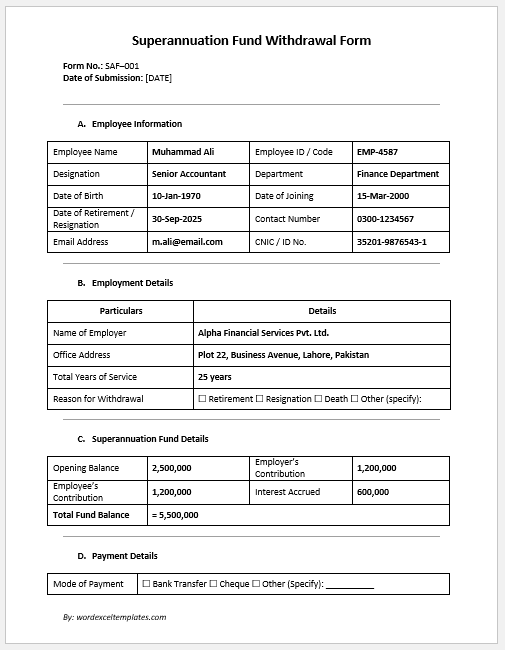 Superannuation Fund Withdrawal Form

Form No.: SAF–001
Date of Submission: [DATE]

A. Employee Information

| Employee Name | Muhammad Ali | Employee ID / Code | EMP-4587 |
|---|---|---|---|
| Designation | Senior Accountant | Department | Finance Department |
| Date of Birth | 10-Jan-1970 | Date of Joining | 15-Mar-2000 |
| Date of Retirement / Resignation | 30-Sep-2025 | Contact Number | 0300-1234567 |
| Email Address | m.ali@email.com | CNIC / ID No. | 35201-9876543-1 |

B. Employment Details

| Particulars | Details |
|---|---|
| Name of Employer | Alpha Financial Services Pvt. Ltd. |
| Office Address | Plot 22, Business Avenue, Lahore, Pakistan |
| Total Years of Service | 25 years |
| Reason for Withdrawal | ☐ Retirement ☐ Resignation ☐ Death ☐ Other (specify): |

C. Superannuation Fund Details

| Opening Balance | 2,500,000 | Employer's Contribution | 1,200,000 |
|---|---|---|---|
| Employee's Contribution | 1,200,000 | Interest Accrued | 600,000 |
| Total Fund Balance | = 5,500,000 | | |

D. Payment Details

| Mode of Payment | ☐ Bank Transfer ☐ Cheque ☐ Other (Specify): __________ |
|---|---|

By: wordexceltemplates.com